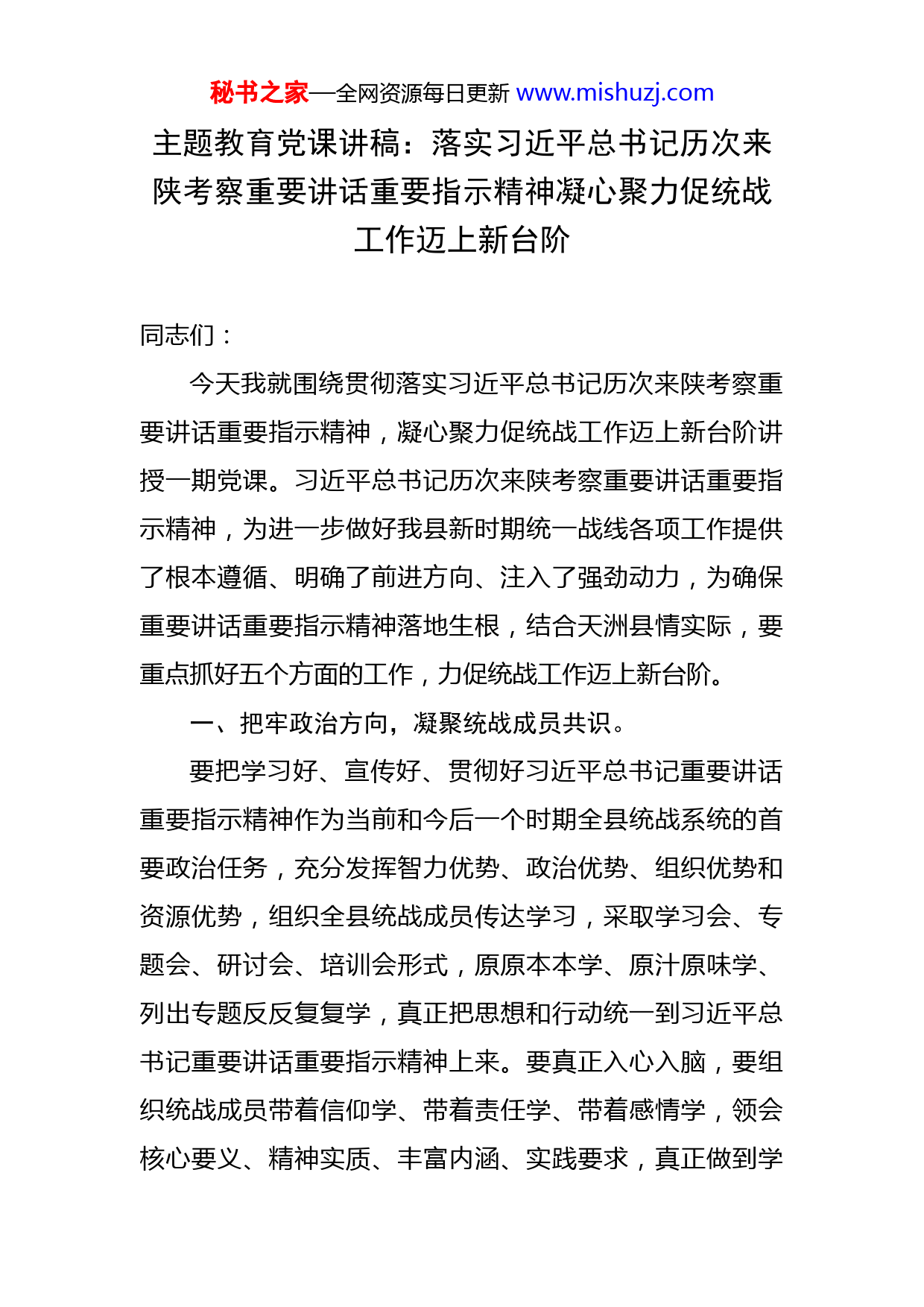 秘书之家—全网资源每日更新 www.mishuzj.com

主题教育党课讲稿：落实习近平总书记历次来陕考察重要讲话重要指示精神凝心聚力促统战工作迈上新台阶

同志们：

今天我就围绕贯彻落实习近平总书记历次来陕考察重要讲话重要指示精神，凝心聚力促统战工作迈上新台阶讲授一期党课。习近平总书记历次来陕考察重要讲话重要指示精神，为进一步做好我县新时期统一战线各项工作提供了根本遵循、明确了前进方向、注入了强劲动力，为确保重要讲话重要指示精神落地生根，结合天洲县情实际，要重点抓好五个方面的工作，力促统战工作迈上新台阶。

一、把牢政治方向，凝聚统战成员共识。

要把学习好、宣传好、贯彻好习近平总书记重要讲话重要指示精神作为当前和今后一个时期全县统战系统的首要政治任务，充分发挥智力优势、政治优势、组织优势和资源优势，组织全县统战成员传达学习，采取学习会、专题会、研讨会、培训会形式，原原本本学、原汁原味学、列出专题反反复复学，真正把思想和行动统一到习近平总书记重要讲话重要指示精神上来。要真正入心入脑，要组织统战成员带着信仰学、带着责任学、带着感情学，领会核心要义、精神实质、丰富内涵、实践要求，真正做到学